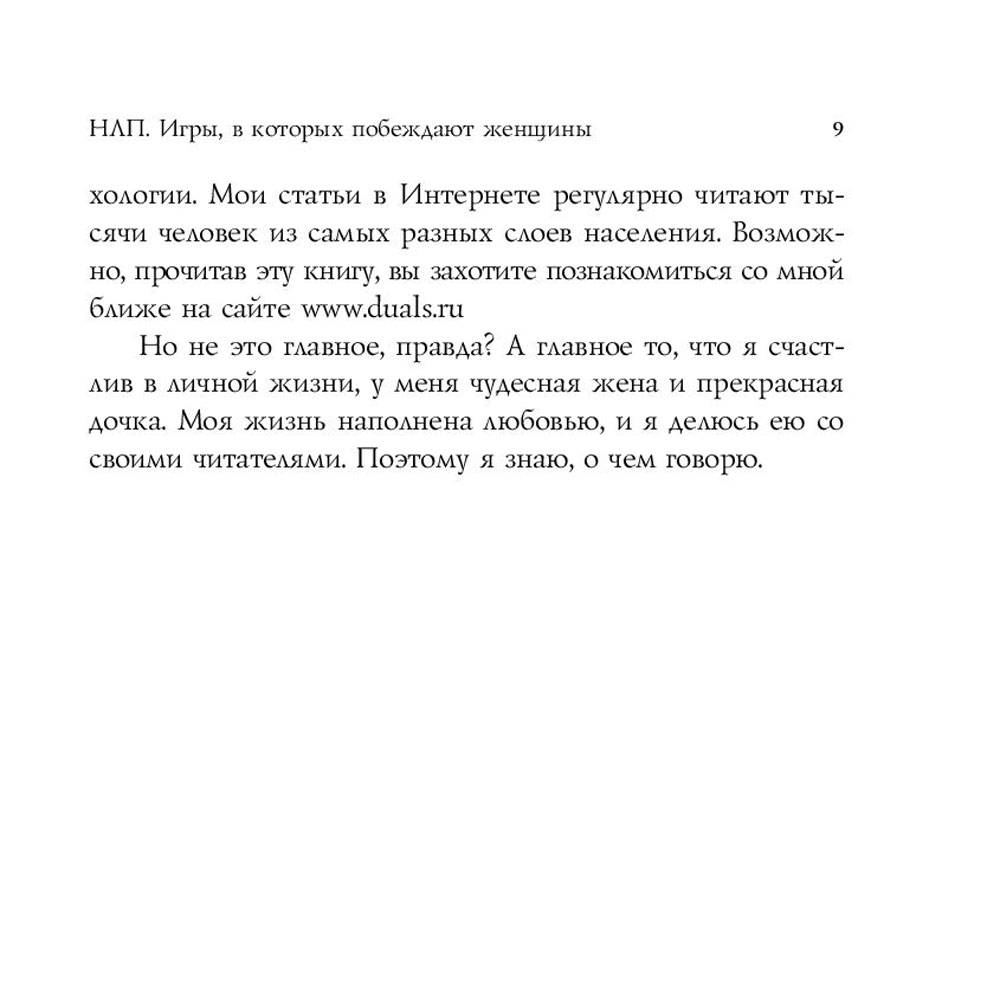 НЛП. Игры, в которых побеждают женщины 9

хологии. Мои статьи в Интернете регулярно читают тысячи человек из самых разных слоев населения. Возможно, прочитав эту книгу, вы захотите познакомиться со мной ближе на сайте www.duals.ru

Но не это главное, правда? А главное то, что я счастлив в личной жизни, у меня чудесная жена и прекрасная дочка. Моя жизнь наполнена любовью, и я делюсь ею со своими читателями. Поэтому я знаю, о чем говорю.